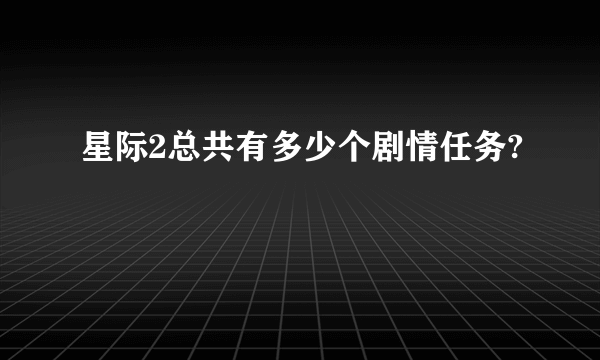 星际2总共有多少个剧情任务?